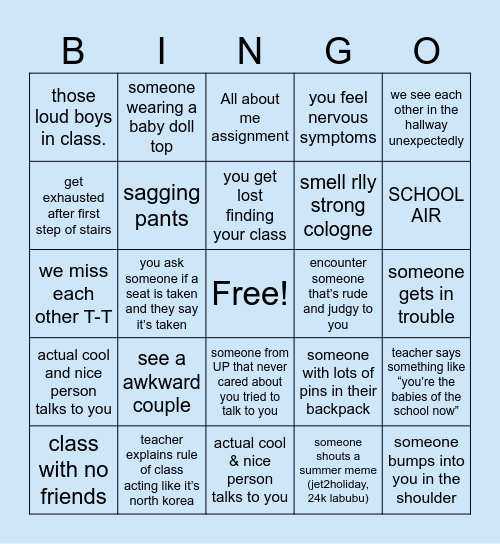 | B | I | N | G | O |
|---|---|---|---|---|
| those loud boys in class. | someone wearing a baby doll top | All about me assignment | you feel nervous symptoms | we see each other in the hallway unexpectedly |
| get exhausted after first step of stairs | sagging pants | you get lost finding your class | smell rlly strong cologne | SCHOOL AIR |
| we miss each other T-T | you ask someone if a seat is taken and they say it's taken | Free! | encounter someone that's rude and judgy to you | someone gets in trouble |
| actual cool and nice person talks to you | see a awkward couple | someone from UP that never cared about you tried to talk to you | someone with lots of pins in their backpack | teacher says something like "you're the babies of the school now" |
| class with no friends | teacher explains rule of class acting like it's north korea | actual cool & nice person talks to you | someone shouts a summer meme (jet2holiday, 24k labubu) | someone bumps into you in the shoulder |